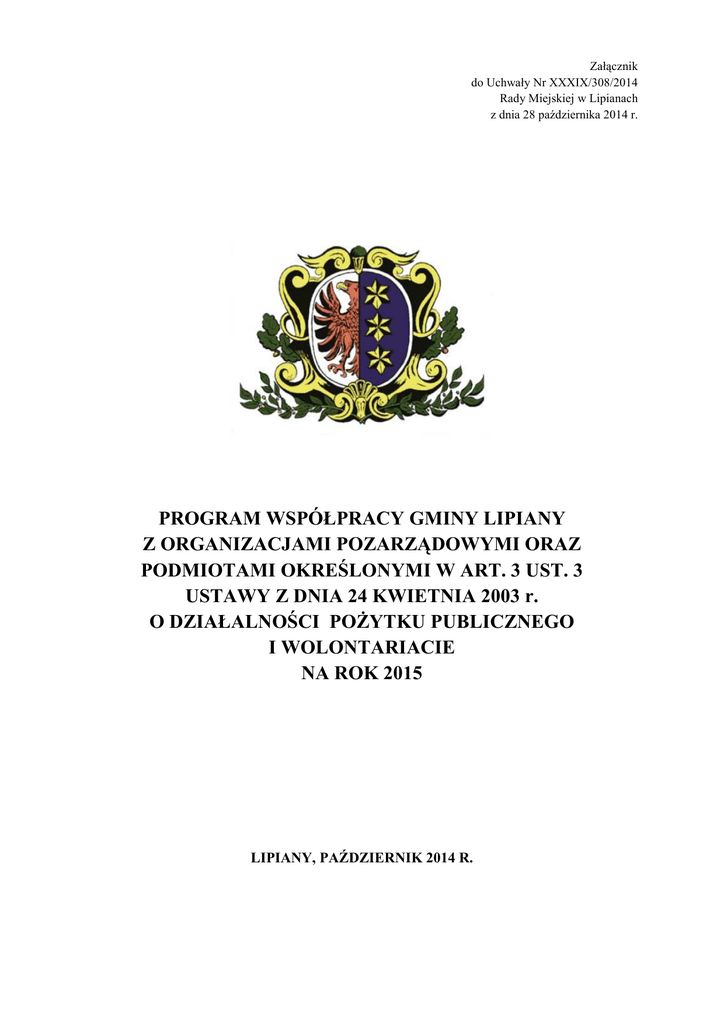 Załącznik
do Uchwały Nr XXXIX/308/2014
Rady Miejskiej w Lipianach
z dnia 28 października 2014 r.

PROGRAM WSPÓŁPRACY GMINY LIPIANY Z ORGANIZACJAMI POZARZĄDOWYMI ORAZ PODMIOTAMI OKREŚLONYMI W ART. 3 UST. 3 USTAWY Z DNIA 24 KWIETNIA 2003 r. O DZIAŁALNOŚCI POŻYTKU PUBLICZNEGO I WOLONTARIACIE NA ROK 2015

LIPIANY, PAŹDZIERNIK 2014 R.